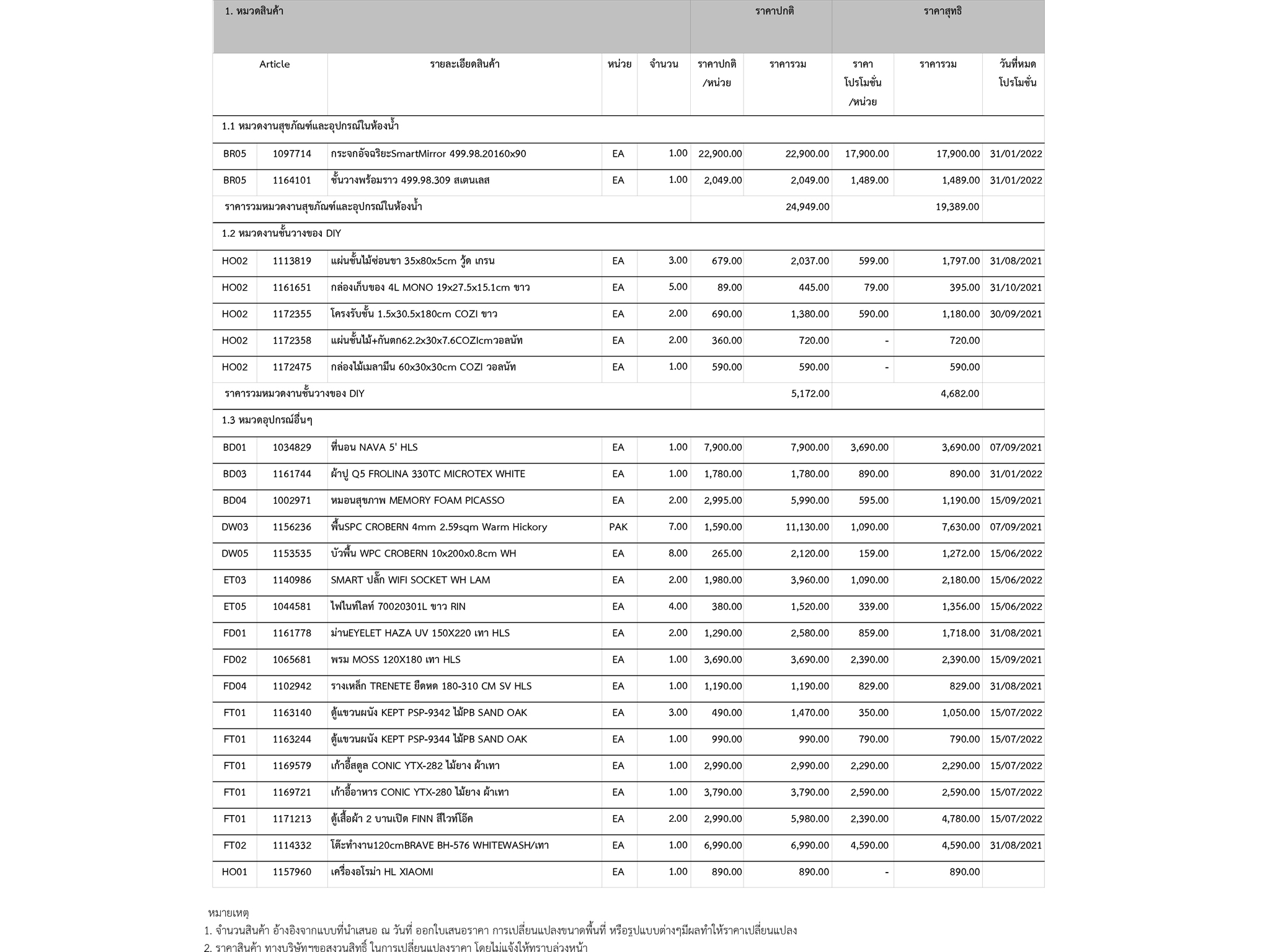 | 1. หมวดสินค้า | | | | | ราคาปกติ | | ราคาสุทธิ | | |
|---|---|---|---|---|---|---|---|---|---|
| Article | | รายละเอียดสินค้า | หน่วย | จำนวน | ราคาปกติ /หน่วย | ราคารวม | ราคา โปรโมชั่น /หน่วย | ราคารวม | วันที่หมด โปรโมชั่น |
| 1.1 หมวดงานสุขภัณฑ์และอุปกรณ์ในห้องน้ำ | | | | | | | | | |
| BR05 | 1097714 | กระจกอัจฉริยะSmartMirror 499.98.20160x90 | EA | 1.00 | 22,900.00 | 22,900.00 | 17,900.00 | 17,900.00 | 31/01/2022 |
| BR05 | 1164101 | ชั้นวางพร้อมราว 499.98.309 สเตนเลส | EA | 1.00 | 2,049.00 | 2,049.00 | 1,489.00 | 1,489.00 | 31/01/2022 |
| ราคารวมหมวดงานสุขภัณฑ์และอุปกรณ์ในห้องน้ำ | | | | | | 24,949.00 | | 19,389.00 | |
| 1.2 หมวดงานชั้นวางของ DIY | | | | | | | | | |
| HO02 | 1113819 | แผ่นชั้นไม้ซ่อนขา 35x80x5cm วู้ด เกรน | EA | 3.00 | 679.00 | 2,037.00 | 599.00 | 1,797.00 | 31/08/2021 |
| HO02 | 1161651 | กล่องเก็บของ 4L MONO 19x27.5x15.1cm ขาว | EA | 5.00 | 89.00 | 445.00 | 79.00 | 395.00 | 31/10/2021 |
| HO02 | 1172355 | โครงรับชั้น 1.5x30.5x180cm COZI ขาว | EA | 2.00 | 690.00 | 1,380.00 | 590.00 | 1,180.00 | 30/09/2021 |
| HO02 | 1172358 | แผ่นชั้นไม้+กันตก62.2x30x7.6COZIcmวอลนัท | EA | 2.00 | 360.00 | 720.00 | - | 720.00 | |
| HO02 | 1172475 | กล่องไม้เมลามีน 60x30x30cm COZI วอลนัท | EA | 1.00 | 590.00 | 590.00 | - | 590.00 | |
| ราคารวมหมวดงานชั้นวางของ DIY | | | | | | 5,172.00 | | 4,682.00 | |
| 1.3 หมวดอุปกรณ์อื่นๆ | | | | | | | | | |
| BD01 | 1034829 | ที่นอน NAVA 5' HLS | EA | 1.00 | 7,900.00 | 7,900.00 | 3,690.00 | 3,690.00 | 07/09/2021 |
| BD03 | 1161744 | ผ้าปู Q5 FROLINA 330TC MICROTEX WHITE | EA | 1.00 | 1,780.00 | 1,780.00 | 890.00 | 890.00 | 31/01/2022 |
| BD04 | 1002971 | หมอนสุขภาพ MEMORY FOAM PICASSO | EA | 2.00 | 2,995.00 | 5,990.00 | 595.00 | 1,190.00 | 15/09/2021 |
| DW03 | 1156236 | พื้นSPC CROBERN 4mm 2.59sqm Warm Hickory | PAK | 7.00 | 1,590.00 | 11,130.00 | 1,090.00 | 7,630.00 | 07/09/2021 |
| DW05 | 1153535 | บัวพื้น WPC CROBERN 10x200x0.8cm WH | EA | 8.00 | 265.00 | 2,120.00 | 159.00 | 1,272.00 | 15/06/2022 |
| ET03 | 1140986 | SMART ปลั๊ก WIFI SOCKET WH LAM | EA | 2.00 | 1,980.00 | 3,960.00 | 1,090.00 | 2,180.00 | 15/06/2022 |
| ET05 | 1044581 | ไฟไนท์ไลท์ 70020301L ขาว RIN | EA | 4.00 | 380.00 | 1,520.00 | 339.00 | 1,356.00 | 15/06/2022 |
| FD01 | 1161778 | ม่านEYELET HAZA UV 150X220 เทา HLS | EA | 2.00 | 1,290.00 | 2,580.00 | 859.00 | 1,718.00 | 31/08/2021 |
| FD02 | 1065681 | พรม MOSS 120X180 เทา HLS | EA | 1.00 | 3,690.00 | 3,690.00 | 2,390.00 | 2,390.00 | 15/09/2021 |
| FD04 | 1102942 | รางเหล็ก TRENETE ยืดหด 180-310 CM SV HLS | EA | 1.00 | 1,190.00 | 1,190.00 | 829.00 | 829.00 | 31/08/2021 |
| FT01 | 1163140 | ตู้แขวนผนัง KEPT PSP-9342 ไม้PB SAND OAK | EA | 3.00 | 490.00 | 1,470.00 | 350.00 | 1,050.00 | 15/07/2022 |
| FT01 | 1163244 | ตู้แขวนผนัง KEPT PSP-9344 ไม้PB SAND OAK | EA | 1.00 | 990.00 | 990.00 | 790.00 | 790.00 | 15/07/2022 |
| FT01 | 1169579 | เก้าอี้สตูล CONIC YTX-282 ไม้ยาง ผ้าเทา | EA | 1.00 | 2,990.00 | 2,990.00 | 2,290.00 | 2,290.00 | 15/07/2022 |
| FT01 | 1169721 | เก้าอี้อาหาร CONIC YTX-280 ไม้ยาง ผ้าเทา | EA | 1.00 | 3,790.00 | 3,790.00 | 2,590.00 | 2,590.00 | 15/07/2022 |
| FT01 | 1171213 | ตู้เสื้อผ้า 2 บานเปิด FINN สีไวท์โอ๊ค | EA | 2.00 | 2,990.00 | 5,980.00 | 2,390.00 | 4,780.00 | 15/07/2022 |
| FT02 | 1114332 | โต๊ะทำงาน120cmBRAVE BH-576 WHITEWASH/เทา | EA | 1.00 | 6,990.00 | 6,990.00 | 4,590.00 | 4,590.00 | 31/08/2021 |
| HO01 | 1157960 | เครื่องอโรม่า HL XIAOMI | EA | 1.00 | 890.00 | 890.00 | - | 890.00 | |

หมายเหตุ
1. จำนวนสินค้า อ้างอิงจากแบบที่นำเสนอ ณ วันที่ ออกใบเสนอราคา การเปลี่ยนแปลงขนาดพื้นที่ หรือรูปแบบต่างๆมีผลทำให้ราคาเปลี่ยนแปลง
2. ราคาสินค้า ทางบริษัทฯขอสงวนสิทธิ์ ในการเปลี่ยนแปลงราคา โดยไม่แจ้งให้ทราบล่วงหน้า